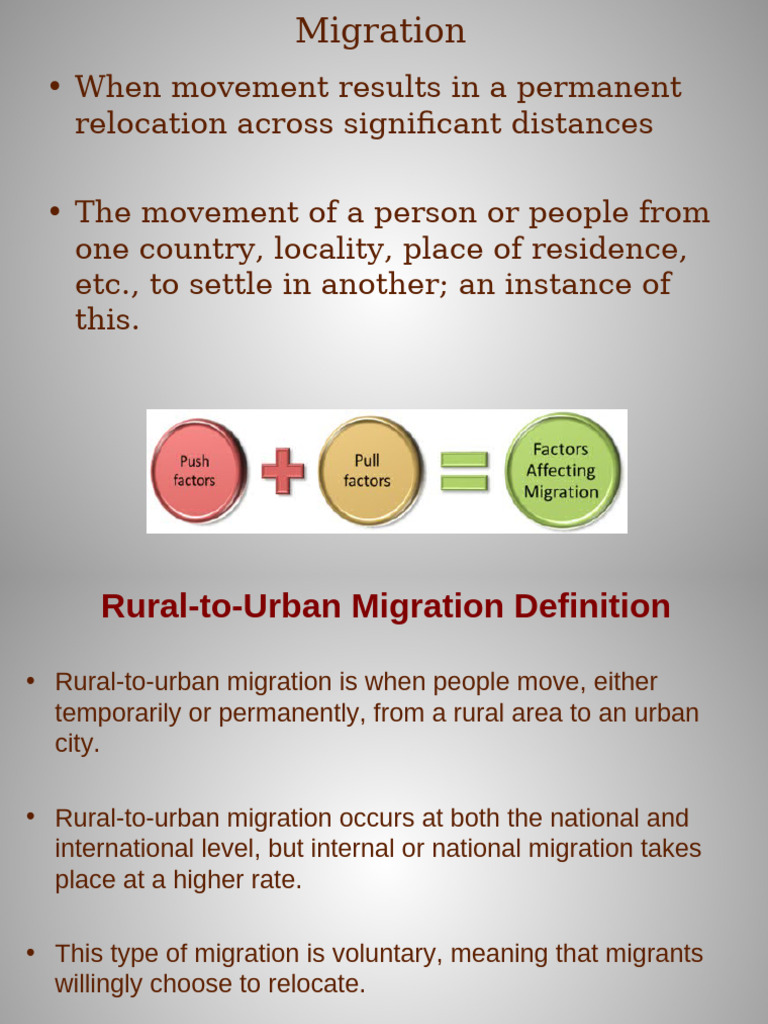 Migration

• When movement results in a permanent relocation across significant distances

• The movement of a person or people from one country, locality, place of residence, etc., to settle in another; an instance of this.

Push factors

Pull factors

Factors Affecting Migration

Rural-to-Urban Migration Definition

• Rural-to-urban migration is when people move, either temporarily or permanently, from a rural area to an urban city.

• Rural-to-urban migration occurs at both the national and international level, but internal or national migration takes place at a higher rate.

• This type of migration is voluntary, meaning that migrants willingly choose to relocate.